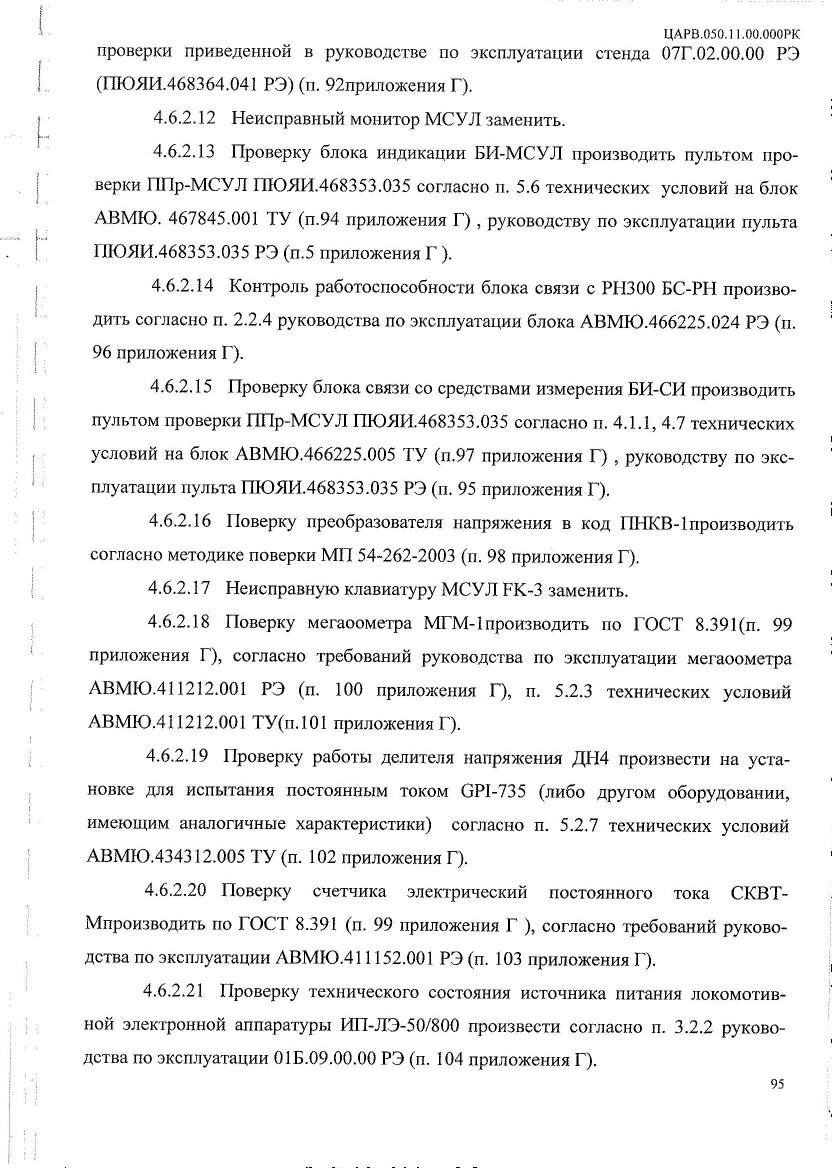 ЦАРВ.050.11.00.000РК

проверки приведенной в руководстве по эксплуатации стенда 07Г.02.00.00 РЭ (ПЮЯИ.468364.041 РЭ) (п. 92приложения Г).

4.6.2.12 Неисправный монитор МСУЛ заменить.

4.6.2.13 Проверку блока индикации БИ-МСУЛ производить пультом проверки ППр-МСУЛ ПЮЯИ.468353.035 согласно п. 5.6 технических условий на блок АВМЮ. 467845.001 ТУ (п.94 приложения Г) , руководству по эксплуатации пульта ПЮЯИ.468353.035 РЭ (п.5 приложения Г ).

4.6.2.14 Контроль работоспособности блока связи с РН300 БС-РН производить согласно п. 2.2.4 руководства по эксплуатации блока АВМЮ.466225.024 РЭ (п. 96 приложения Г).

4.6.2.15 Проверку блока связи со средствами измерения БИ-СИ производить пультом проверки ППр-МСУЛ ПЮЯИ.468353.035 согласно п. 4.1.1, 4.7 технических условий на блок АВМЮ.466225.005 ТУ (п.97 приложения Г) , руководству по эксплуатации пульта ПЮЯИ.468353.035 РЭ (п. 95 приложения Г).

4.6.2.16 Поверку преобразователя напряжения в код ПНКВ-1производить согласно методике поверки МП 54-262-2003 (п. 98 приложения Г).

4.6.2.17 Неисправную клавиатуру МСУЛ FK-3 заменить.

4.6.2.18 Поверку мегаоометра МГМ-1производить по ГОСТ 8.391(п. 99 приложения Г), согласно требований руководства по эксплуатации мегаоометра АВМЮ.411212.001 РЭ (п. 100 приложения Г), п. 5.2.3 технических условий АВМЮ.411212.001 ТУ(п.101 приложения Г).

4.6.2.19 Проверку работы делителя напряжения ДН4 произвести на установке для испытания постоянным током GPI-735 (либо другом оборудовании, имеющим аналогичные характеристики) согласно п. 5.2.7 технических условий АВМЮ.434312.005 ТУ (п. 102 приложения Г).

4.6.2.20 Поверку счетчика электрический постоянного тока СКВТ-Мпроизводить по ГОСТ 8.391 (п. 99 приложения Г ), согласно требований руководства по эксплуатации АВМЮ.411152.001 РЭ (п. 103 приложения Г).

4.6.2.21 Проверку технического состояния источника питания локомотивной электронной аппаратуры ИП-ЛЭ-50/800 произвести согласно п. 3.2.2 руководства по эксплуатации 01Б.09.00.00 РЭ (п. 104 приложения Г).

95